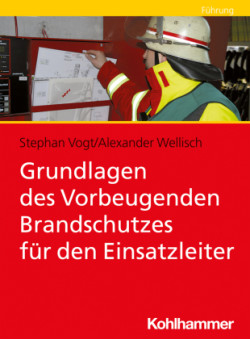 Führung

Stephan Vogt/Alexander Wellisch

Grundlagen des Vorbeugenden Brandschutzes für den Einsatzleiter

Kohlhammer